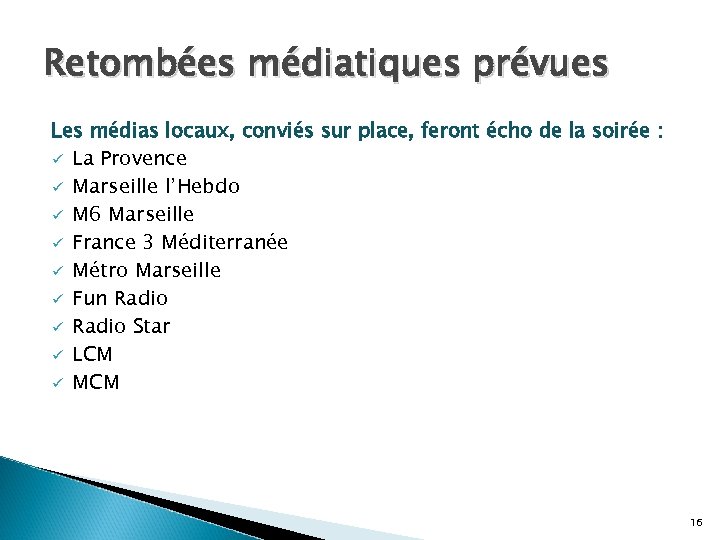 Retombées médiatiques prévues

Les médias locaux, conviés sur place, feront écho de la soirée :

✓ La Provence
✓ Marseille l'Hebdo
✓ M6 Marseille
✓ France 3 Méditerranée
✓ Métro Marseille
✓ Fun Radio
✓ Radio Star
✓ LCM
✓ MCM

16